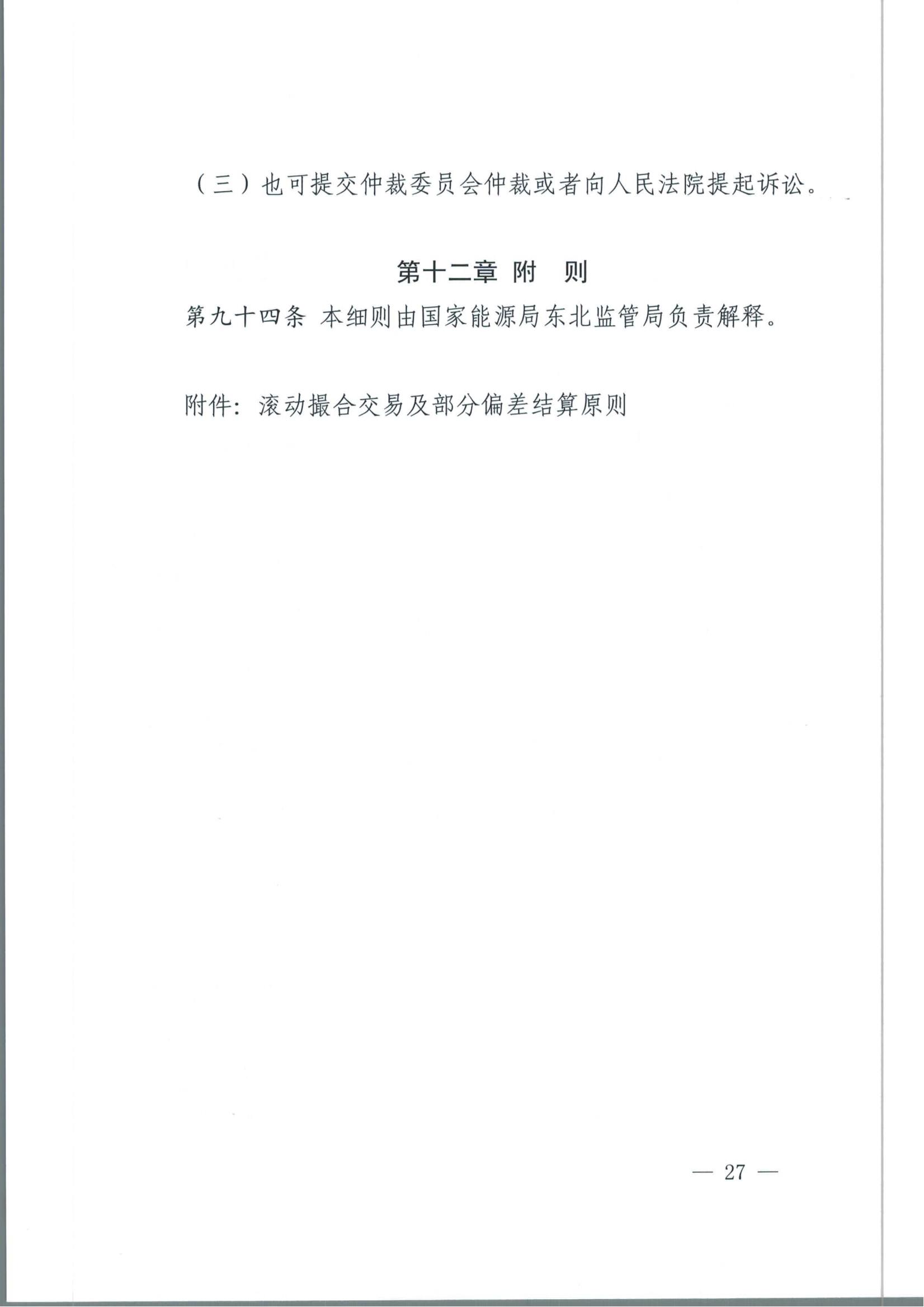 （三）也可提交仲裁委员会仲裁或者向人民法院提起诉讼。

第十二章 附 则

第九十四条 本细则由国家能源局东北监管局负责解释。

附件：滚动撮合交易及部分偏差结算原则

— 27 —